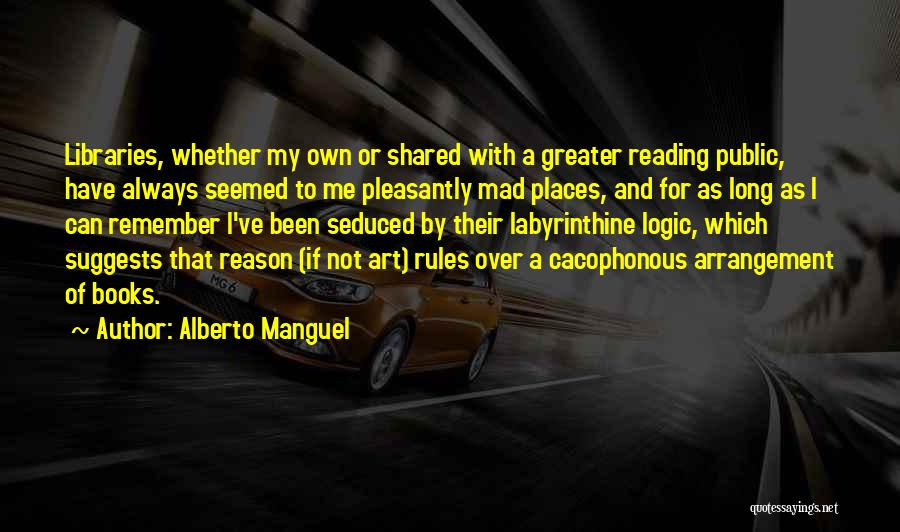 Libraries, whether my own or shared with a greater reading public, have always seemed to me pleasantly mad places, and for as long as I can remember I've been seduced by their labyrinthine logic, which suggests that reason (if not art) rules over a cacophonous arrangement of books.

~ Author: Alberto Manguel

MG 6

quotessayings.net